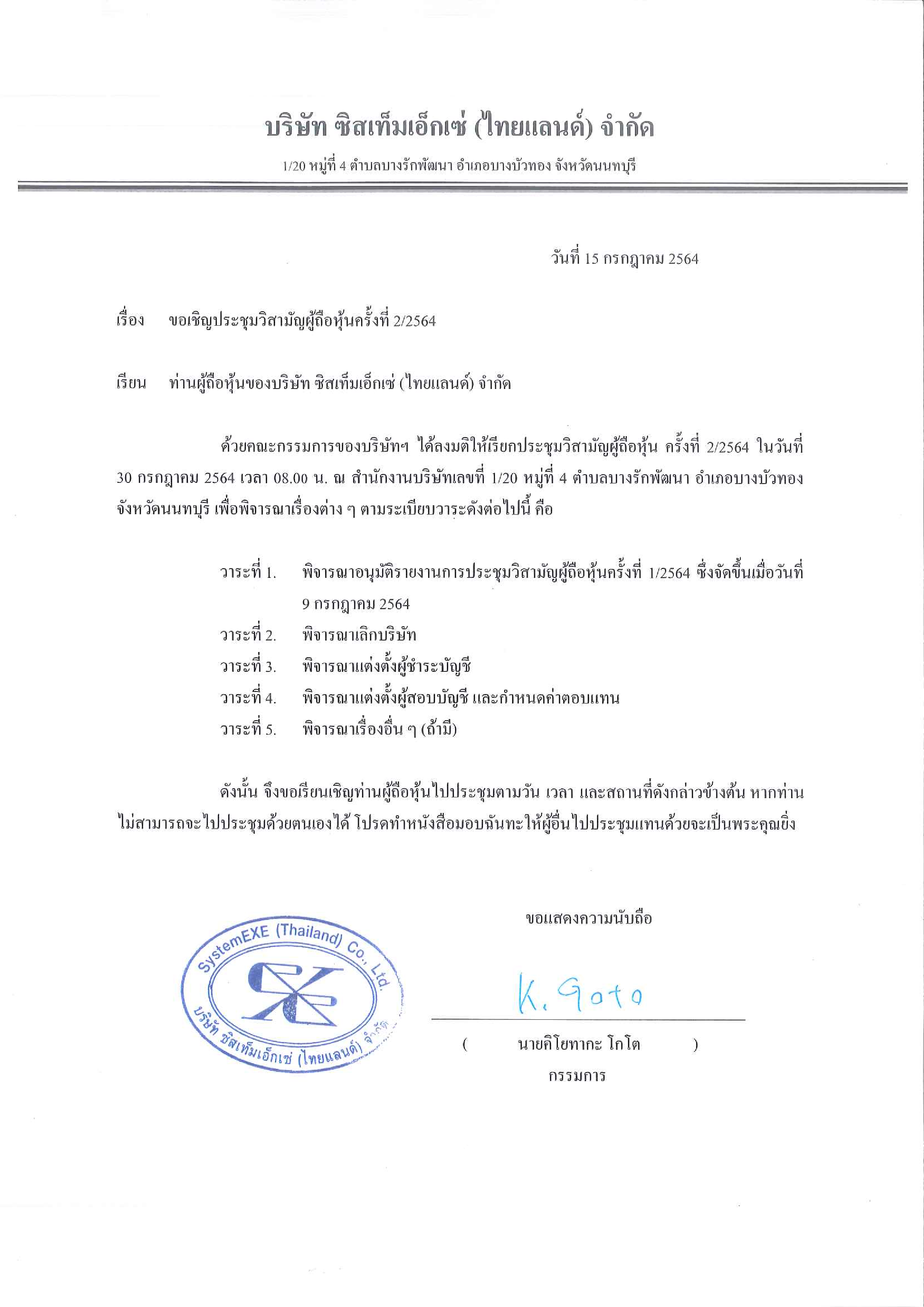 บริษัท ซิสเท็มเอ็กเซ่ (ไทยแลนด์) จำกัด

1/20 หมู่ที่ 4 ตำบลบางรักพัฒนา อำเภอบางบัวทอง จังหวัดนนทบุรี

วันที่ 15 กรกฎาคม 2564

เรื่อง ขอเชิญประชุมวิสามัญผู้ถือหุ้นครั้งที่ 2/2564

เรียน ท่านผู้ถือหุ้นของบริษัท ซิสเท็มเอ็กเซ่ (ไทยแลนด์) จำกัด

ด้วยคณะกรรมการของบริษัทฯ ได้ลงมติให้เรียกประชุมวิสามัญผู้ถือหุ้น ครั้งที่ 2/2564 ในวันที่ 30 กรกฎาคม 2564 เวลา 08.00 น. ณ สำนักงานบริษัทเลขที่ 1/20 หมู่ที่ 4 ตำบลบางรักพัฒนา อำเภอบางบัวทอง จังหวัดนนทบุรี เพื่อพิจารณาเรื่องต่าง ๆ ตามระเบียบวาระดังต่อไปนี้ คือ

วาระที่ 1. พิจารณาอนุมัติรายงานการประชุมวิสามัญผู้ถือหุ้นครั้งที่ 1/2564 ซึ่งจัดขึ้นเมื่อวันที่ 9 กรกฎาคม 2564
วาระที่ 2. พิจารณาเลิกบริษัท
วาระที่ 3. พิจารณาแต่งตั้งผู้ชำระบัญชี
วาระที่ 4. พิจารณาแต่งตั้งผู้สอบบัญชี และกำหนดค่าตอบแทน
วาระที่ 5. พิจารณาเรื่องอื่น ๆ (ถ้ามี)

ดังนั้น จึงขอเรียนเชิญท่านผู้ถือหุ้นไปประชุมตามวัน เวลา และสถานที่ดังกล่าวข้างต้น หากท่านไม่สามารถจะไปประชุมด้วยตนเองได้ โปรดทำหนังสือมอบฉันทะให้ผู้อื่นไปประชุมแทนด้วยจะเป็นพระคุณยิ่ง

ขอแสดงความนับถือ

SystemEXE (Thailand) Co., Ltd.
บริษัท ซิสเท็มเอ็กเซ่ (ไทยแลนด์) จำกัด

K. Goto

( นายคิโยทากะ โกโต )
กรรมการ